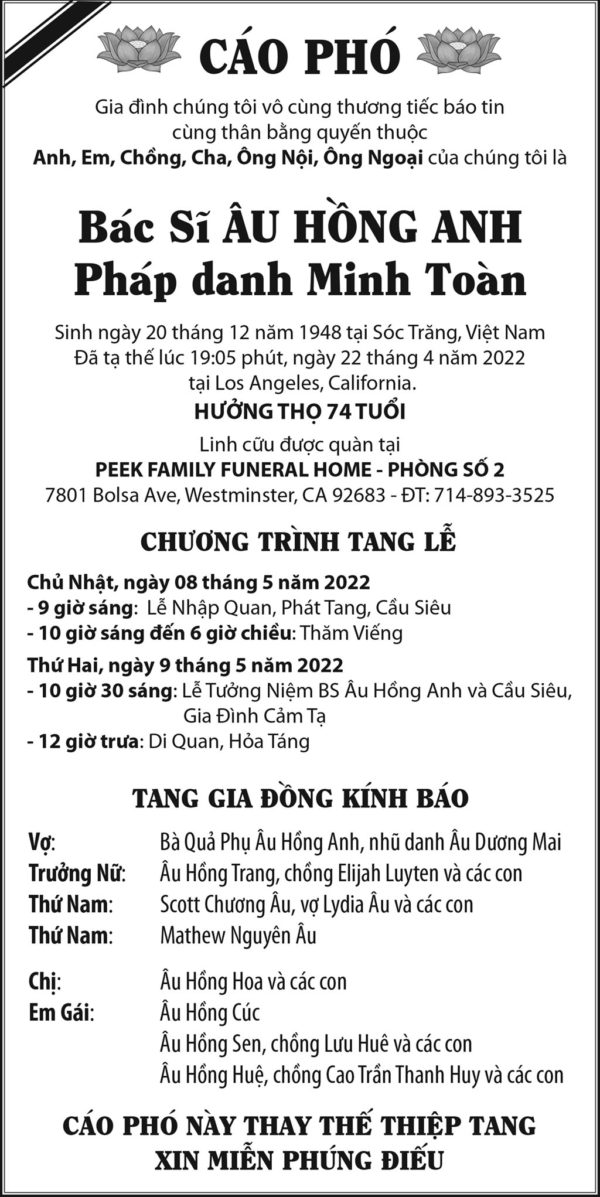 CÁO PHÓ

Gia đình chúng tôi vô cùng thương tiếc báo tin cùng thân bằng quyến thuộc
Anh, Em, Chồng, Cha, Ông Nội, Ông Ngoại của chúng tôi là

Bác Sĩ ÂU HỒNG ANH
Pháp danh Minh Toàn

Sinh ngày 20 tháng 12 năm 1948 tại Sóc Trăng, Việt Nam
Đã tạ thế lúc 19:05 phút, ngày 22 tháng 4 năm 2022
tại Los Angeles, California.
HƯỞNG THỌ 74 TUỔI
Linh cữu được quàn tại
PEEK FAMILY FUNERAL HOME - PHÒNG SỐ 2
7801 Bolsa Ave, Westminster, CA 92683 - ĐT: 714-893-3525

CHƯƠNG TRÌNH TANG LỄ

Chủ Nhật, ngày 08 tháng 5 năm 2022
- 9 giờ sáng: Lễ Nhập Quan, Phát Tang, Cầu Siêu
- 10 giờ sáng đến 6 giờ chiều: Thăm Viếng
Thứ Hai, ngày 9 tháng 5 năm 2022
- 10 giờ 30 sáng: Lễ Tưởng Niệm BS Âu Hồng Anh và Cầu Siêu, Gia Đình Cảm Tạ
- 12 giờ trưa: Di Quan, Hỏa Táng

TANG GIA ĐỒNG KÍNH BÁO

Vợ: Bà Quả Phụ Âu Hồng Anh, nhũ danh Âu Dương Mai
Trưởng Nữ: Âu Hồng Trang, chồng Elijah Luyten và các con
Thứ Nam: Scott Chương Âu, vợ Lydia Âu và các con
Thứ Nam: Mathew Nguyên Âu

Chị: Âu Hồng Hoa và các con
Em Gái: Âu Hồng Cúc
Âu Hồng Sen, chồng Lưu Huê và các con
Âu Hồng Huệ, chồng Cao Trần Thanh Huy và các con

CÁO PHÓ NÀY THAY THẾ THIỆP TANG
XIN MIỄN PHÚNG ĐIẾU